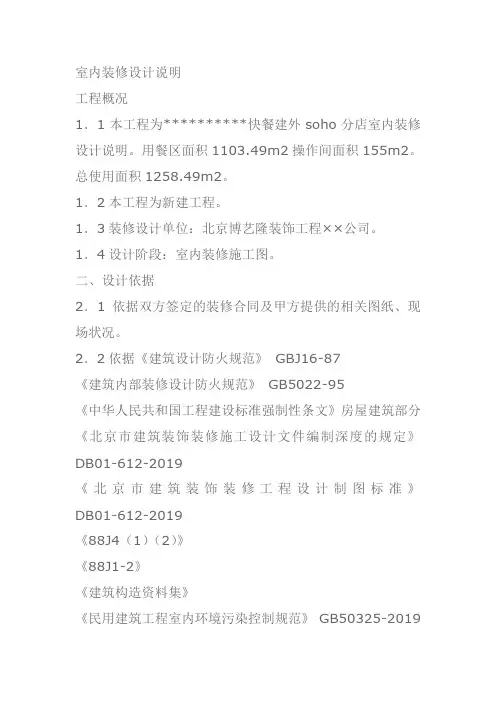 室内装修设计说明

工程概况

1．1 本工程为**********快餐建外 soho 分店室内装修设计说明。用餐区面积 1103.49m2 操作间面积 155m2。总使用面积 1258.49m2。

1．2 本工程为新建工程。

1．3 装修设计单位：北京博艺隆装饰工程××公司。

1．4 设计阶段：室内装修施工图。

二、设计依据

2．1 依据双方签定的装修合同及甲方提供的相关图纸、现场状况。

2．2 依据《建筑设计防火规范》 GBJ16-87

《建筑内部装修设计防火规范》 GB5022-95

《中华人民共和国工程建设标准强制性条文》房屋建筑部分

《北京市建筑装饰装修施工设计文件编制深度的规定》DB01-612-2019

《北京市建筑装饰装修工程设计制图标准》DB01-612-2019

《88J4（1）（2）》

《88J1-2》

《建筑构造资料集》

《民用建筑工程室内环境污染控制规范》 GB50325-2019